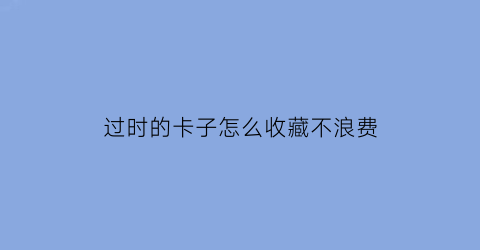 过时的卡子怎么收藏不浪费